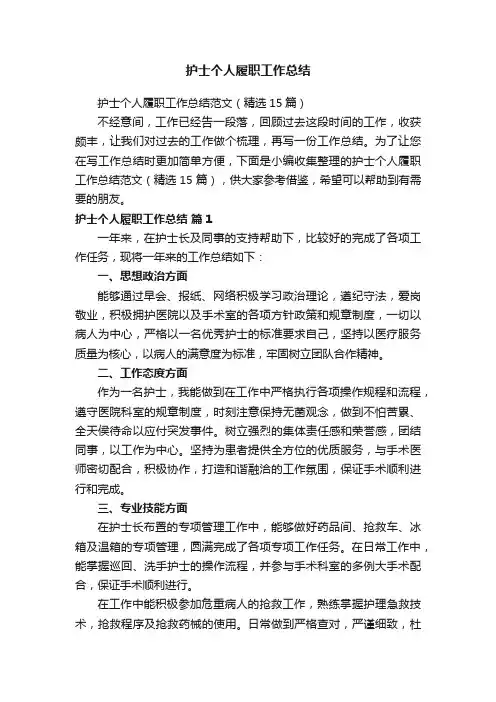 护士个人履职工作总结

护士个人履职工作总结范文（精选 15 篇）

不经意间，工作已经告一段落，回顾过去这段时间的工作，收获颇丰，让我们对过去的工作做个梳理，再写一份工作总结。为了让您在写工作总结时更加简单方便，下面是小编收集整理的护士个人履职工作总结范文（精选 15 篇），供大家参考借鉴，希望可以帮助到有需要的朋友。

护士个人履职工作总结 篇 1

一年来，在护士长及同事的支持帮助下，比较好的完成了各项工作任务，现将一年来的工作总结如下：

一、思想政治方面

能够通过早会、报纸、网络积极学习政治理论，遵纪守法，爱岗敬业，积极拥护医院以及手术室的各项方针政策和规章制度，一切以病人为中心，严格以一名优秀护士的标准要求自己，坚持以医疗服务质量为核心，以病人的满意度为标准，牢固树立团队合作精神。

二、工作态度方面

作为一名护士，我能做到在工作中严格执行各项操作规程和流程，遵守医院科室的规章制度，时刻注意保持无菌观念，做到不怕苦累、全天侯待命以应付突发事件。树立强烈的集体责任感和荣誉感，团结同事，以工作为中心。坚持为患者提供全方位的优质服务，与手术医师密切配合，积极协作，打造和谐融洽的工作氛围，保证手术顺利进行和完成。

三、专业技能方面

在护士长布置的专项管理工作中，能够做好药品间、抢救车、冰箱及温箱的专项管理，圆满完成了各项专项工作任务。在日常工作中，能掌握巡回、洗手护士的操作流程，并参与手术科室的多例大手术配合，保证手术顺利进行。

在工作中能积极参加危重病人的抢救工作，熟练掌握护理急救技术，抢救程序及抢救药械的使用。日常做到严格查对，严谨细致，杜